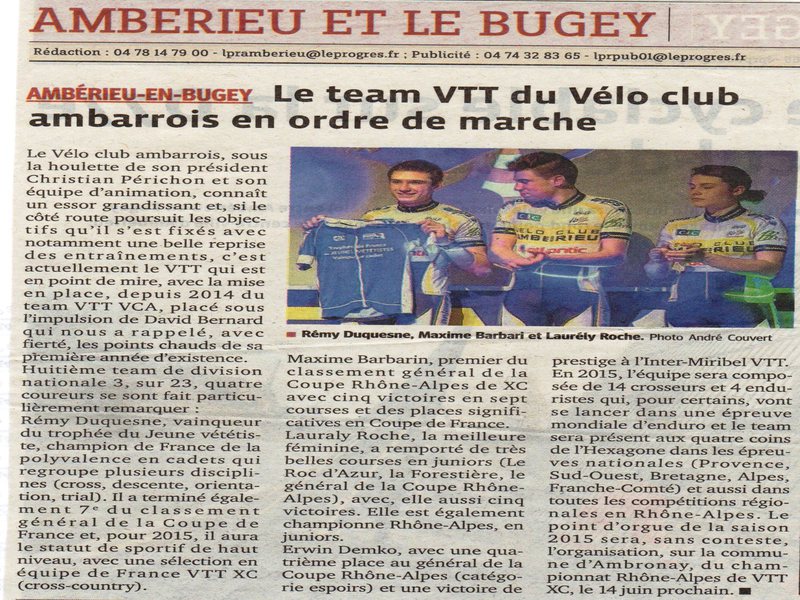 AMBERIEU ET LE BUGEY

Rédaction : 04 78 14 79 00 - lpramberieu@leprogres.fr ; Publicité : 04 74 32 83 65 - lprpub01@leprogres.fr

AMBÉRIEU-EN-BUGEY Le team VTT du Vélo club ambarrois en ordre de marche

Le Vélo club ambarrois, sous la houlette de son président Christian Périchon et son équipe d'animation, connaît un essor grandissant et, si le côté route poursuit les objectifs qu'il s'est fixés avec notamment une belle reprise des entraînements, c'est actuellement le VTT qui est en point de mire, avec la mise en place, depuis 2014 du team VTT VCA, placé sous l'impulsion de David Bernard qui nous a rappelé, avec fierté, les points chauds de sa première année d'existence.

Huitième team de division nationale 3, sur 23, quatre coureurs se sont fait particulièrement remarquer :

Rémy Duquesne, vainqueur du trophée du Jeune vététiste, champion de France de la polyvalence en cadets qui regroupe plusieurs disciplines (cross, descente, orientation, trial). Il a terminé également 7e du classement général de la Coupe de France et, pour 2015, il aura le statut de sportif de haut niveau, avec une sélection en équipe de France VTT XC (cross-country).

Rémy Duquesne, Maxime Barbari et Laurély Roche. Photo André Couvert

Maxime Barbarin, premier du classement général de la Coupe Rhône-Alpes de XC avec cinq victoires en sept courses et des places significatives en Coupe de France.

Lauraly Roche, la meilleure féminine, a remporté de très belles courses en juniors (Le Roc d'Azur, la Forestière, le général de la Coupe Rhône-Alpes), avec, elle aussi cinq victoires. Elle est également championne Rhône-Alpes, en juniors.

Erwin Demko, avec une quatrième place au général de la Coupe Rhône-Alpes (catégorie espoirs) et une victoire de prestige à l'Inter-Miribel VTT.

En 2015, l'équipe sera composée de 14 crosseurs et 4 enduristes qui, pour certains, vont se lancer dans une épreuve mondiale d'enduro et le team sera présent aux quatre coins de l'Hexagone dans les épreuves nationales (Provence, Sud-Ouest, Bretagne, Alpes, Franche-Comté) et aussi dans toutes les compétitions régionales en Rhône-Alpes. Le point d'orgue de la saison 2015 sera, sans conteste, l'organisation, sur la commune d'Ambronay, du championnat Rhône-Alpes de VTT XC, le 14 juin prochain. ■